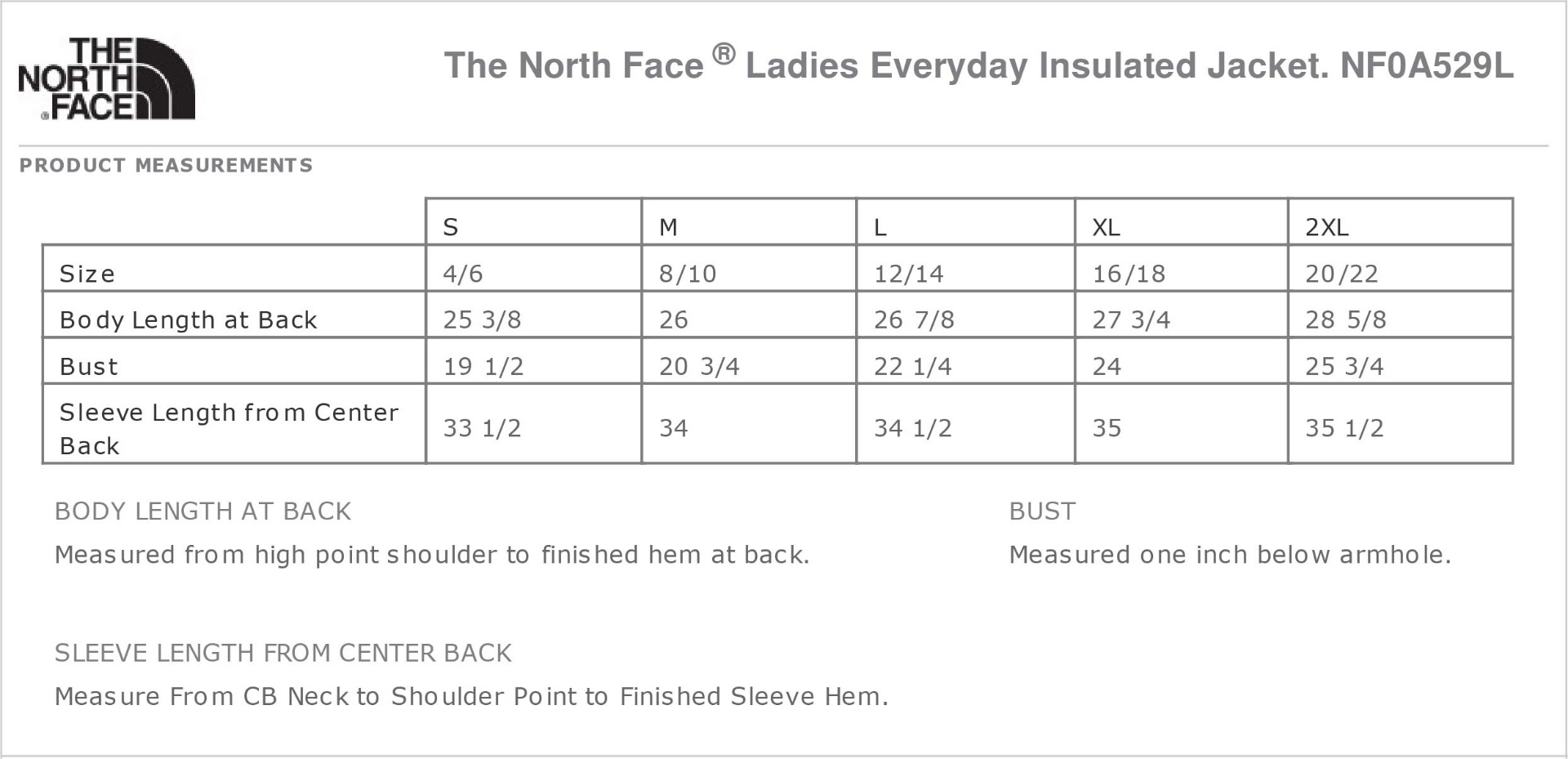 THE NORTH FACE

The North Face ® Ladies Everyday Insulated Jacket. NF0A529L

PRODUCT MEASUREMENTS

| | S | M | L | XL | 2XL |
|---|---|---|---|---|---|
| Size | 4/6 | 8/10 | 12/14 | 16/18 | 20/22 |
| Body Length at Back | 25 3/8 | 26 | 26 7/8 | 27 3/4 | 28 5/8 |
| Bust | 19 1/2 | 20 3/4 | 22 1/4 | 24 | 25 3/4 |
| Sleeve Length from Center Back | 33 1/2 | 34 | 34 1/2 | 35 | 35 1/2 |

BODY LENGTH AT BACK

Measured from high point shoulder to finished hem at back.

BUST

Measured one inch below armhole.

SLEEVE LENGTH FROM CENTER BACK

Measure From CB Neck to Shoulder Point to Finished Sleeve Hem.